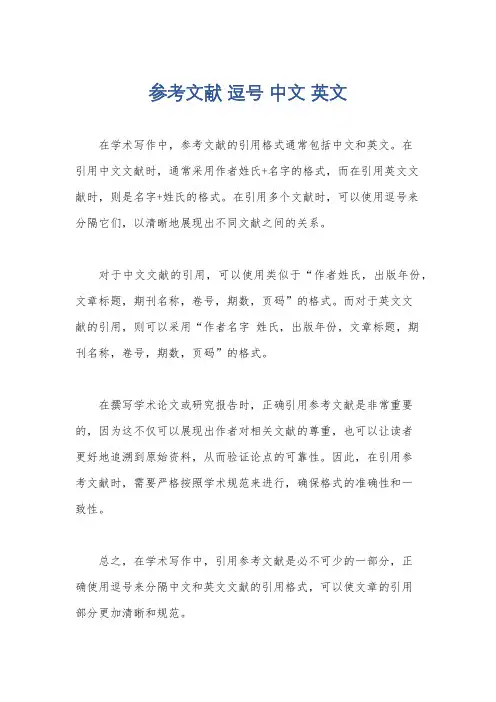 参考文献 逗号 中文 英文

在学术写作中，参考文献的引用格式通常包括中文和英文。在引用中文文献时，通常采用作者姓氏+名字的格式，而在引用英文文献时，则是名字+姓氏的格式。在引用多个文献时，可以使用逗号来分隔它们，以清晰地展现出不同文献之间的关系。

对于中文文献的引用，可以使用类似于“作者姓氏，出版年份，文章标题，期刊名称，卷号，期数，页码”的格式。而对于英文文献的引用，则可以采用“作者名字 姓氏，出版年份，文章标题，期刊名称，卷号，期数，页码”的格式。

在撰写学术论文或研究报告时，正确引用参考文献是非常重要的，因为这不仅可以展现出作者对相关文献的尊重，也可以让读者更好地追溯到原始资料，从而验证论点的可靠性。因此，在引用参考文献时，需要严格按照学术规范来进行，确保格式的准确性和一致性。

总之，在学术写作中，引用参考文献是必不可少的一部分，正确使用逗号来分隔中文和英文文献的引用格式，可以使文章的引用部分更加清晰和规范。